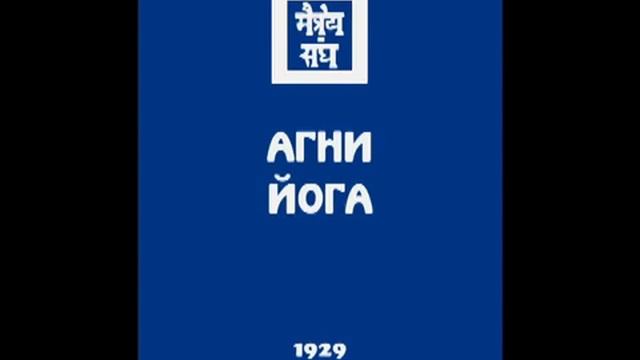 मैत्रेय संघ

АГНИ ЙОГА

1929